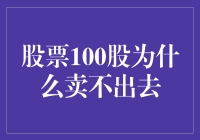 股票100股为什么卖不出去